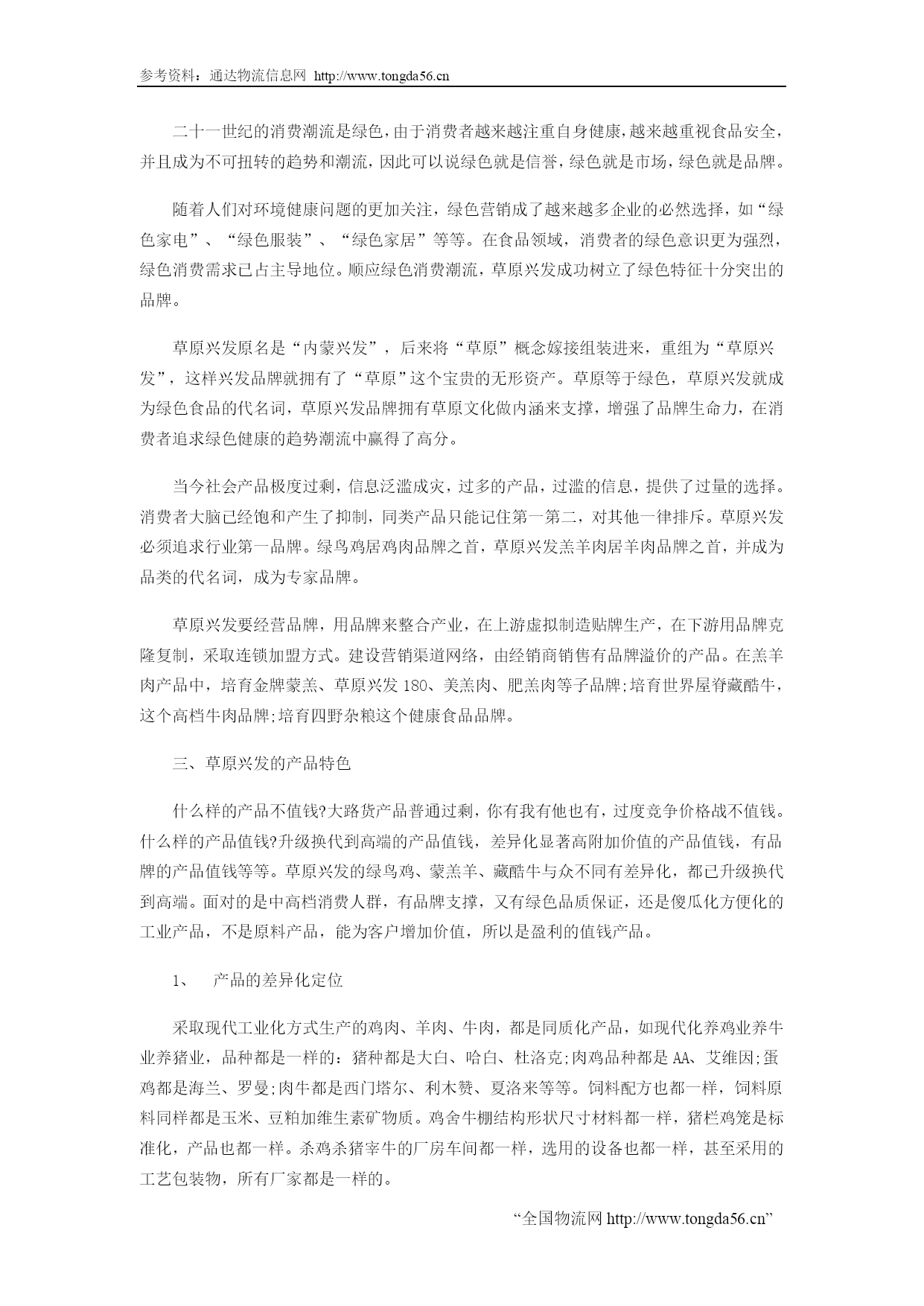 参考资料：通达物流信息网 http://www.tongda56.cn

二十一世纪的消费潮流是绿色，由于消费者越来越注重自身健康，越来越重视食品安全，并且成为不可扭转的趋势和潮流，因此可以说绿色就是信誉，绿色就是市场，绿色就是品牌。

随着人们对环境健康问题的更加关注，绿色营销成了越来越多企业的必然选择，如“绿色家电”、“绿色服装”、“绿色家居”等等。在食品领域，消费者的绿色意识更为强烈，绿色消费需求已占主导地位。顺应绿色消费潮流，草原兴发成功树立了绿色特征十分突出的品牌。

草原兴发原名是“内蒙兴发”，后来将“草原”概念嫁接组装进来，重组为“草原兴发”，这样兴发品牌就拥有了“草原”这个宝贵的无形资产。草原等于绿色，草原兴发就成为绿色食品的代名词，草原兴发品牌拥有草原文化做内涵来支撑，增强了品牌生命力，在消费者追求绿色健康的趋势潮流中赢得了高分。

当今社会产品极度过剩，信息泛滥成灾，过多的产品，过滥的信息，提供了过量的选择。消费者大脑已经饱和产生了抑制，同类产品只能记住第一第二，对其他一律排斥。草原兴发必须追求行业第一品牌。绿鸟鸡居鸡肉品牌之首，草原兴发羔羊肉居羊肉品牌之首，并成为品类的代名词，成为专家品牌。

草原兴发要经营品牌，用品牌来整合产业，在上游虚拟制造贴牌生产，在下游用品牌克隆复制，采取连锁加盟方式。建设营销渠道网络，由经销商销售有品牌溢价的产品。在羔羊肉产品中，培育金牌蒙羔、草原兴发 180、美羔肉、肥羔肉等子品牌;培育世界屋脊藏酷牛，这个高档牛肉品牌;培育四野杂粮这个健康食品品牌。

三、草原兴发的产品特色

什么样的产品不值钱?大路货产品普通过剩，你有我有他也有，过度竞争价格战不值钱。什么样的产品值钱?升级换代到高端的产品值钱，差异化显著高附加价值的产品值钱，有品牌的产品值钱等等。草原兴发的绿鸟鸡、蒙羔羊、藏酷牛与众不同有差异化，都已升级换代到高端。面对的是中高档消费人群，有品牌支撑，又有绿色品质保证，还是傻瓜化方便化的工业产品，不是原料产品，能为客户增加价值，所以是盈利的值钱产品。

1、 产品的差异化定位

采取现代工业化方式生产的鸡肉、羊肉、牛肉，都是同质化产品，如现代化养鸡业养牛业养猪业，品种都是一样的：猪种都是大白、哈白、杜洛克;肉鸡品种都是 AA、艾维因;蛋鸡都是海兰、罗曼;肉牛都是西门塔尔、利木赞、夏洛来等等。饲料配方也都一样，饲料原料同样都是玉米、豆粕加维生素矿物质。鸡舍牛棚结构形状尺寸材料都一样，猪栏鸡笼是标准化，产品也都一样。杀鸡杀猪宰牛的厂房车间都一样，选用的设备也都一样，甚至采用的工艺包装物，所有厂家都是一样的。

“全国物流网 http://www.tongda56.cn”